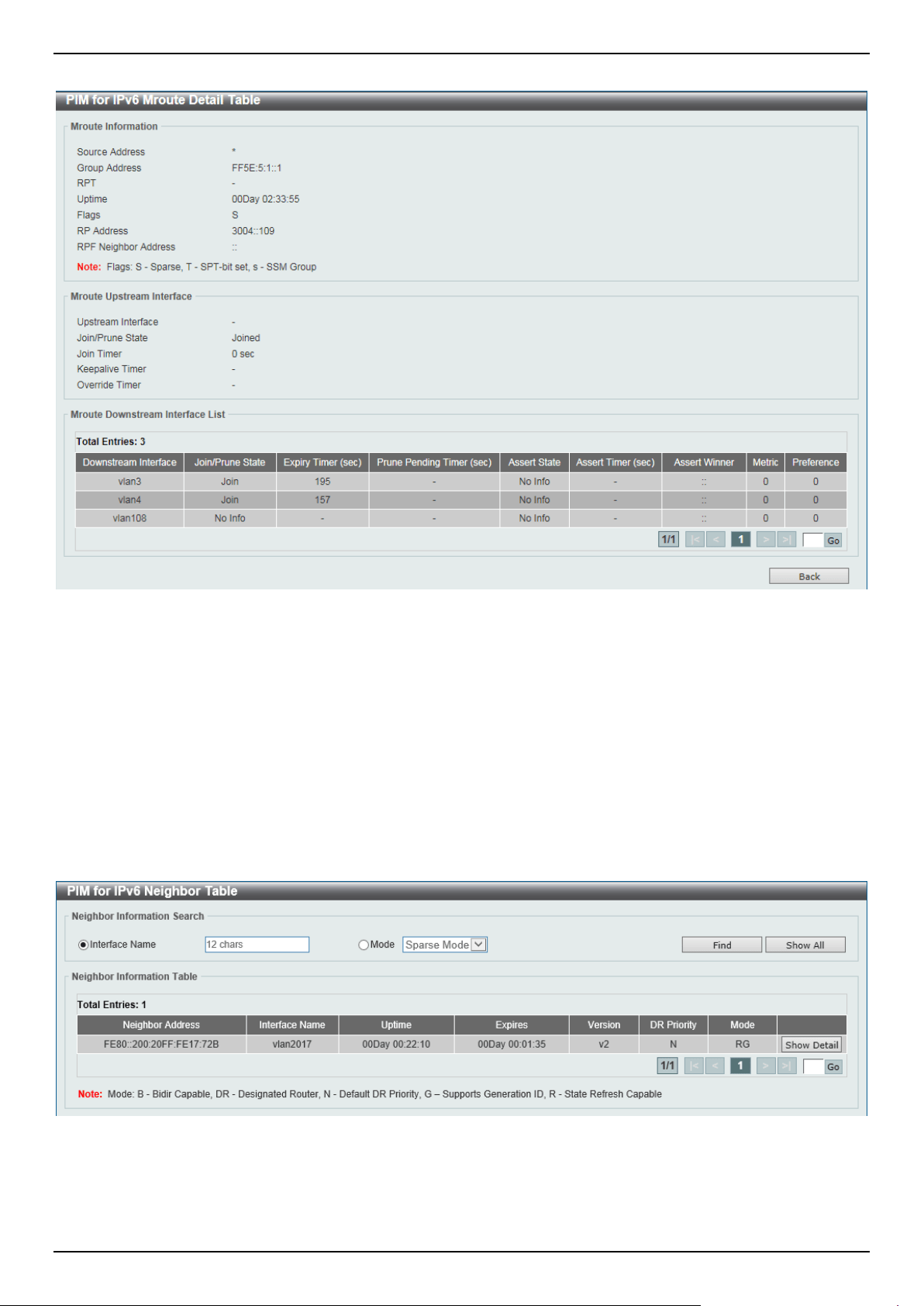 PIM for IPv6 Mroute Detail Table

Mroute Information

Source Address *
Group Address FF5E:5:1::1
RPT -
Uptime 00Day 02:33:55
Flags S
RP Address 3004::109
RPF Neighbor Address ::

Note: Flags: S - Sparse, T - SPT-bit set, s - SSM Group

Mroute Upstream Interface

Upstream Interface -
Join/Prune State Joined
Join Timer 0 sec
Keepalive Timer -
Override Timer -

Mroute Downstream Interface List

Total Entries: 3

| Downstream Interface | Join/Prune State | Expiry Timer (sec) | Prune Pending Timer (sec) | Assert State | Assert Timer (sec) | Assert Winner | Metric | Preference |
|---|---|---|---|---|---|---|---|---|
| vlan3 | Join | 195 | - | No Info | - | :: | 0 | 0 |
| vlan4 | Join | 157 | - | No Info | - | :: | 0 | 0 |
| vlan108 | No Info | - | - | No Info | - | :: | 0 | 0 |

1/1 |< < 1 > >| Go

Back

PIM for IPv6 Neighbor Table

Neighbor Information Search

Interface Name 12 chars Mode Sparse Mode Find Show All

Neighbor Information Table

Total Entries: 1

| Neighbor Address | Interface Name | Uptime | Expires | Version | DR Priority | Mode | |
|---|---|---|---|---|---|---|---|
| FE80::200:20FF:FE17:72B | vlan2017 | 00Day 00:22:10 | 00Day 00:01:35 | v2 | N | RG | Show Detail |

1/1 |< < 1 > >| Go

Note: Mode: B - Bidir Capable, DR - Designated Router, N - Default DR Priority, G – Supports Generation ID, R - State Refresh Capable